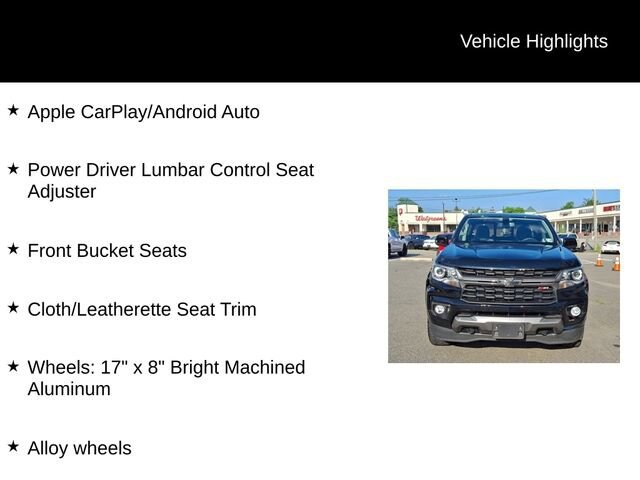 Vehicle Highlights

★ Apple CarPlay/Android Auto

★ Power Driver Lumbar Control Seat Adjuster

★ Front Bucket Seats

★ Cloth/Leatherette Seat Trim

★ Wheels: 17" x 8" Bright Machined Aluminum

★ Alloy wheels